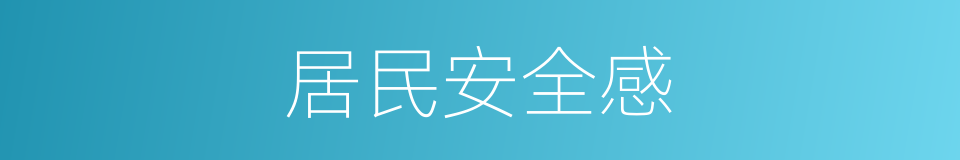 居民安全感